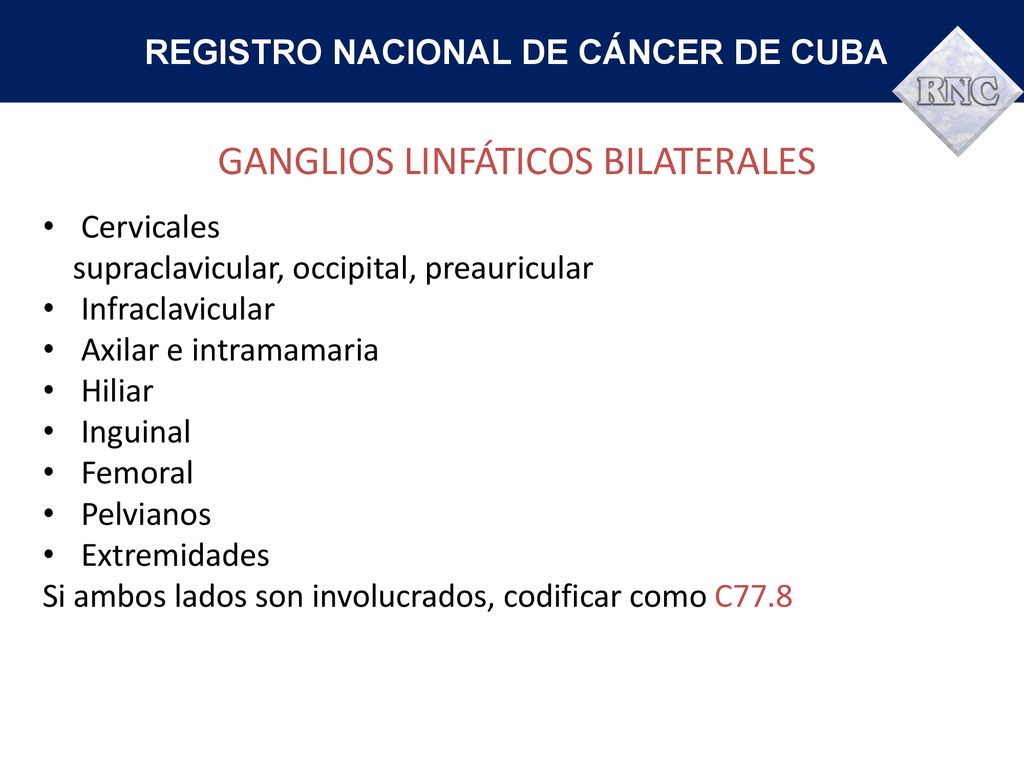 REGISTRO NACIONAL DE CÁNCER DE CUBA

RNC

GANGLIOS LINFÁTICOS BILATERALES

• Cervicales
supraclavicular, occipital, preauricular
• Infraclavicular
• Axilar e intramamaria
• Hiliar
• Inguinal
• Femoral
• Pelvianos
• Extremidades
Si ambos lados son involucrados, codificar como C77.8